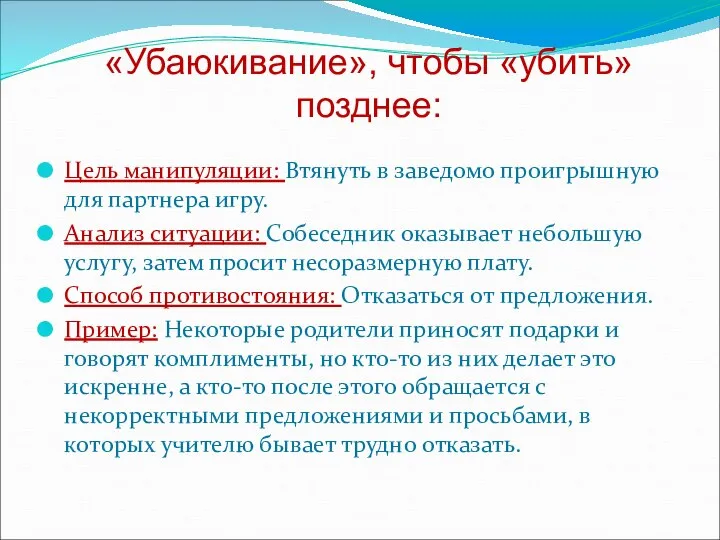 «Убаюкивание», чтобы «убить» позднее:

Цель манипуляции: Втянуть в заведомо проигрышную для партнера игру.

Анализ ситуации: Собеседник оказывает небольшую услугу, затем просит несоразмерную плату.

Способ противостояния: Отказаться от предложения.

Пример: Некоторые родители приносят подарки и говорят комплименты, но кто-то из них делает это искренне, а кто-то после этого обращается с некорректными предложениями и просьбами, в которых учителю бывает трудно отказать.